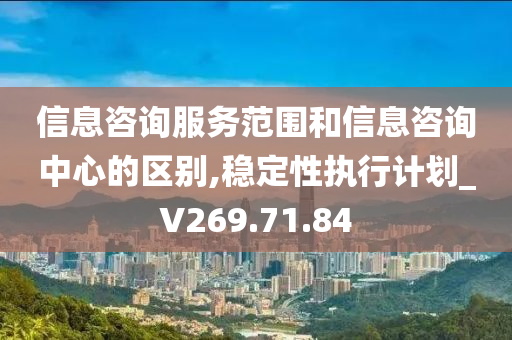 信息咨询服务范围和信息咨询中心的区别,稳定性执行计划_V269.71.84